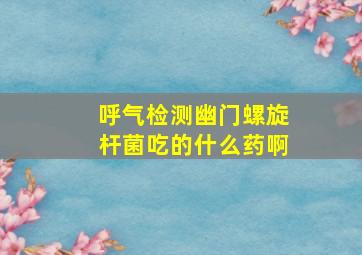 呼气检测幽门螺旋杆菌吃的什么药啊